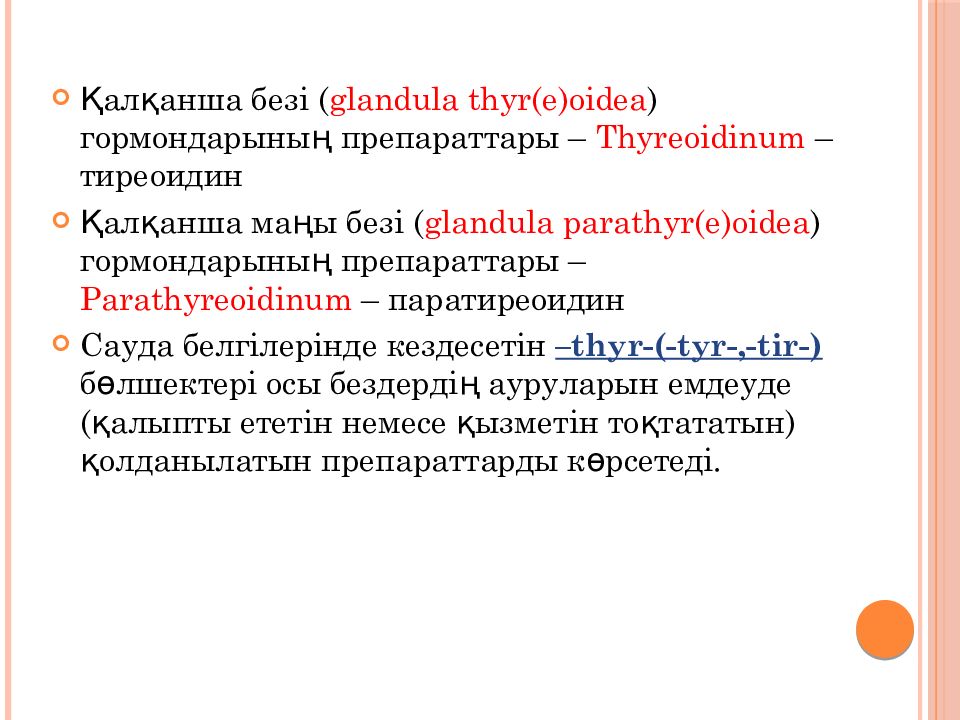 Қалқанша безі (glandula thyr(e)oidea) гормондарының препараттары – Thyreoidinum – тиреоидин

Қалқанша маңы безі (glandula parathyr(e)oidea) гормондарының препараттары – Parathyreoidinum – паратиреоидин

Сауда белгілерінде кездесетін –thyr-(-tyr-,-tir-) бөлшектері осы бездердің ауруларын емдеуде (қалыпты ететін немесе қызметін тоқтататын) қолданылатын препараттарды көрсетеді.